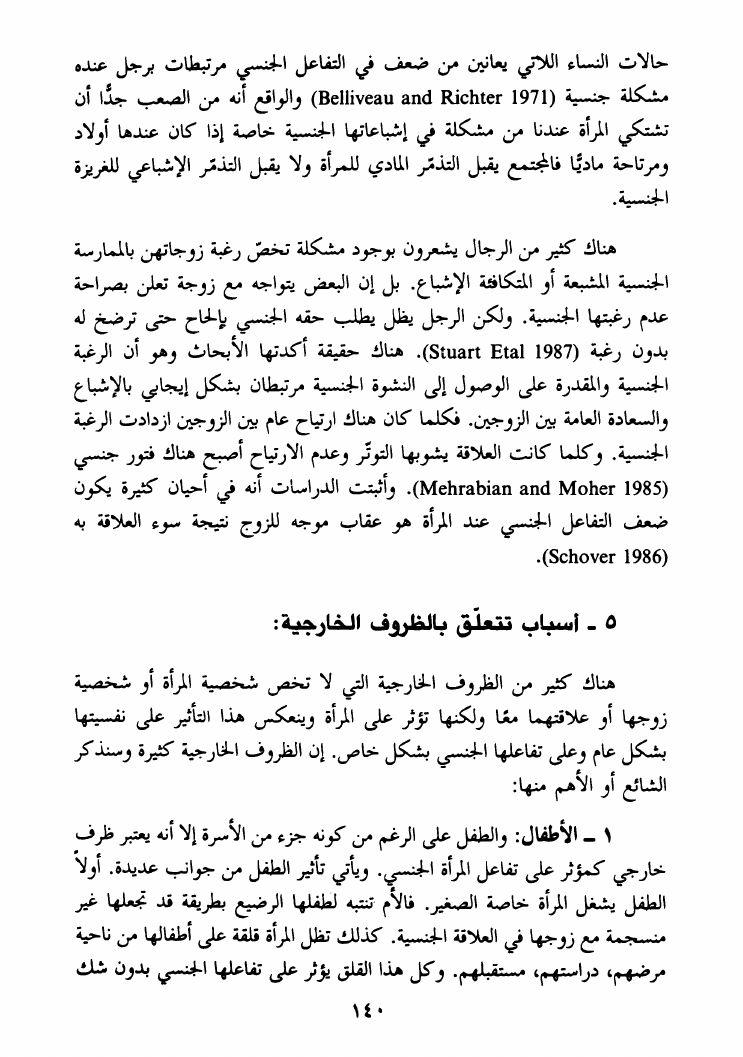 حالات النساء اللاتي يعانين من ضعف في التفاعل الجنسي مرتبطات برجل عنده مشكلة جنسية (Belliveau and Richter 1971) والواقع أنه من الصعب جدًّا أن تشتكي المرأة عندنا من مشكلة في إشباعاتها الجنسية خاصة إذا كان عندها أولاد ومرتاحة ماديًّا فالمجتمع يقبل التذمّر المادي للمرأة ولا يقبل التذمّر الإشباعي للغريزة الجنسية.

هناك كثير من الرجال يشعرون بوجود مشكلة تخصّ رغبة زوجاتهن بالممارسة الجنسية المشبعة أو المتكافئة الإشباع. بل إن البعض يتواجه مع زوجة تعلن بصراحة عدم رغبتها الجنسية. ولكن الرجل يظل يطلب حقه الجنسي بإلحاح حتى ترضخ له بدون رغبة (Stuart Etal 1987). هناك حقيقة أكدتها الأبحاث وهو أن الرغبة الجنسية والمقدرة على الوصول إلى النشوة الجنسية مرتبطان بشكل إيجابي بالإشباع والسعادة العامة بين الزوجين. فكلما كان هناك ارتياح عام بين الزوجين ازدادت الرغبة الجنسية. وكلما كانت العلاقة يشوبها التوتّر وعدم الارتياح أصبح هناك فتور جنسي (Mehrabian and Moher 1985). وأثبتت الدراسات أنه في أحيان كثيرة يكون ضعف التفاعل الجنسي عند المرأة هو عقاب موجه للزوج نتيجة سوء العلاقة به (Schover 1986).

٥ ـ أسباب تتعلّق بالظروف الخارجية:

هناك كثير من الظروف الخارجية التي لا تخص شخصية المرأة أو شخصية زوجها أو علاقتهما معًا ولكنها تؤثر على المرأة وينعكس هذا التأثير على نفسيتها بشكل عام وعلى تفاعلها الجنسي بشكل خاص. إن الظروف الخارجية كثيرة وسنذكر الشائع أو الأهم منها:

١ ـ الأطفال: والطفل على الرغم من كونه جزء من الأسرة إلا أنه يعتبر ظرف خارجي كمؤثر على تفاعل المرأة الجنسي. ويأتي تأثير الطفل من جوانب عديدة. أولاً الطفل يشغل المرأة خاصة الصغير. فالأم تنتبه لطفلها الرضيع بطريقة قد تجعلها غير منسجمة مع زوجها في العلاقة الجنسية. كذلك تظل المرأة قلقة على أطفالها من ناحية مرضهم، دراستهم، مستقبلهم. وكل هذا القلق يؤثر على تفاعلها الجنسي بدون شك

١٤٠